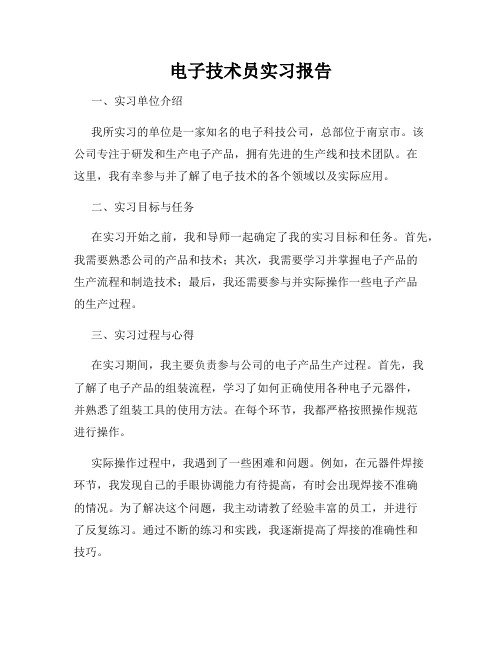 电子技术员实习报告

一、实习单位介绍

我所实习的单位是一家知名的电子科技公司，总部位于南京市。该公司专注于研发和生产电子产品，拥有先进的生产线和技术团队。在这里，我有幸参与并了解了电子技术的各个领域以及实际应用。

二、实习目标与任务

在实习开始之前，我和导师一起确定了我的实习目标和任务。首先，我需要熟悉公司的产品和技术；其次，我需要学习并掌握电子产品的生产流程和制造技术；最后，我还需要参与并实际操作一些电子产品的生产过程。

三、实习过程与心得

在实习期间，我主要负责参与公司的电子产品生产过程。首先，我了解了电子产品的组装流程，学习了如何正确使用各种电子元器件，并熟悉了组装工具的使用方法。在每个环节，我都严格按照操作规范进行操作。

实际操作过程中，我遇到了一些困难和问题。例如，在元器件焊接环节，我发现自己的手眼协调能力有待提高，有时会出现焊接不准确的情况。为了解决这个问题，我主动请教了经验丰富的员工，并进行了反复练习。通过不断的练习和实践，我逐渐提高了焊接的准确性和技巧。